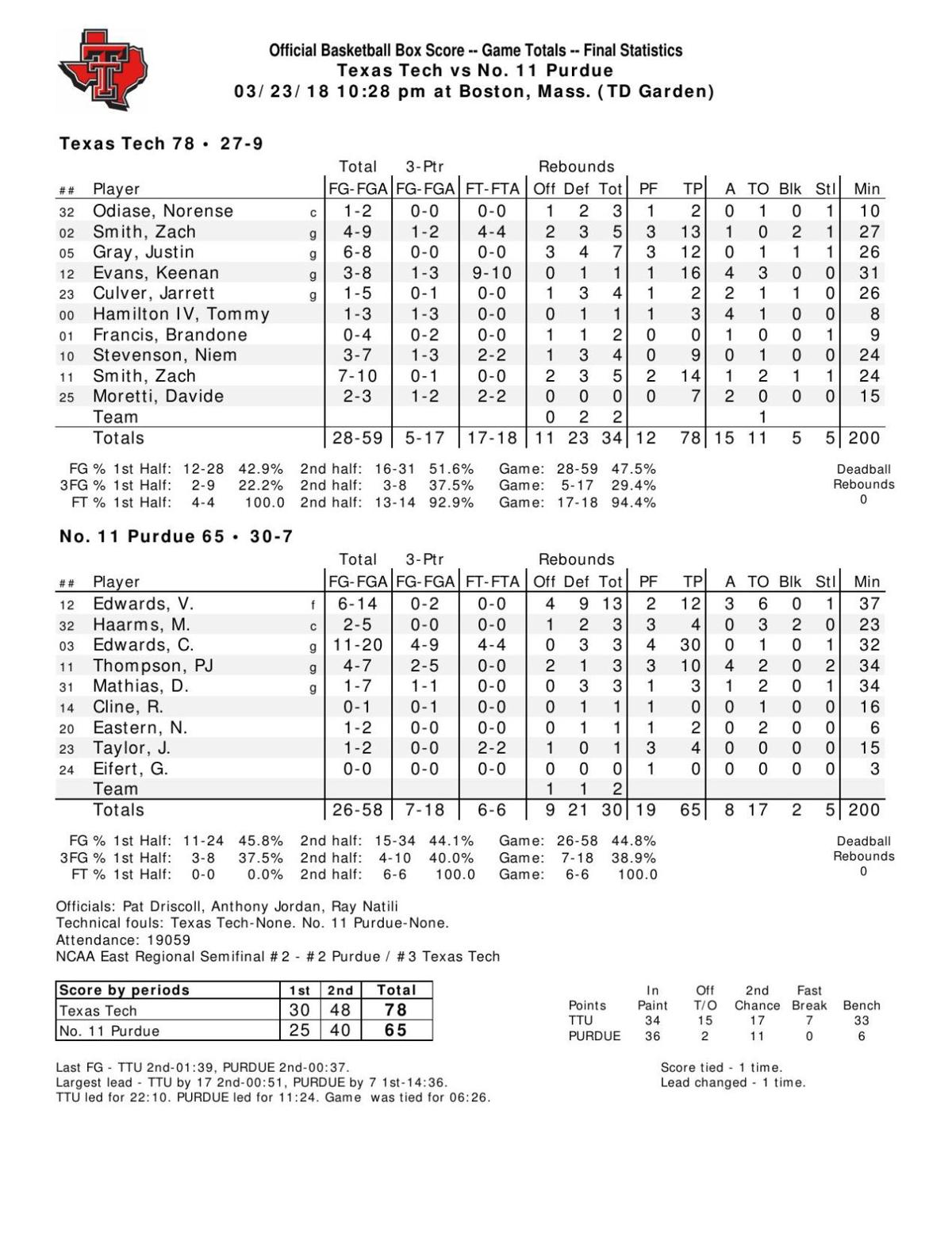 Official Basketball Box Score -- Game Totals -- Final Statistics
Texas Tech vs No. 11 Purdue
03/23/18 10:28 pm at Boston, Mass. (TD Garden)

Texas Tech 78 • 27-9

| ## | Player | | Total FG-FGA | 3-Ptr FG-FGA | FT-FTA | Rebounds Off | Def | Tot | PF | TP | A | TO | Blk | Stl | Min |
|---|---|---|---|---|---|---|---|---|---|---|---|---|---|---|---|
| 32 | Odiase, Norense | c | 1-2 | 0-0 | 0-0 | 1 | 2 | 3 | 1 | 2 | 0 | 1 | 0 | 1 | 10 |
| 02 | Smith, Zach | g | 4-9 | 1-2 | 4-4 | 2 | 3 | 5 | 3 | 13 | 1 | 0 | 2 | 1 | 27 |
| 05 | Gray, Justin | g | 6-8 | 0-0 | 0-0 | 3 | 4 | 7 | 3 | 12 | 0 | 1 | 1 | 1 | 26 |
| 12 | Evans, Keenan | g | 3-8 | 1-3 | 9-10 | 0 | 1 | 1 | 1 | 16 | 4 | 3 | 0 | 0 | 31 |
| 23 | Culver, Jarrett | g | 1-5 | 0-1 | 0-0 | 1 | 3 | 4 | 1 | 2 | 2 | 1 | 1 | 0 | 26 |
| 00 | Hamilton IV, Tommy | | 1-3 | 1-3 | 0-0 | 0 | 1 | 1 | 1 | 3 | 4 | 1 | 0 | 0 | 8 |
| 01 | Francis, Brandone | | 0-4 | 0-2 | 0-0 | 1 | 1 | 2 | 0 | 0 | 1 | 0 | 0 | 1 | 9 |
| 10 | Stevenson, Niem | | 3-7 | 1-3 | 2-2 | 1 | 3 | 4 | 0 | 9 | 0 | 1 | 0 | 0 | 24 |
| 11 | Smith, Zach | | 7-10 | 0-1 | 0-0 | 2 | 3 | 5 | 2 | 14 | 1 | 2 | 1 | 1 | 24 |
| 25 | Moretti, Davide | | 2-3 | 1-2 | 2-2 | 0 | 0 | 0 | 0 | 7 | 2 | 0 | 0 | 0 | 15 |
| | Team | | | | | 0 | 2 | 2 | | | | 1 | | | |
| | Totals | | 28-59 | 5-17 | 17-18 | 11 | 23 | 34 | 12 | 78 | 15 | 11 | 5 | 5 | 200 |

FG % 1st Half: 12-28 42.9% 2nd half: 16-31 51.6% Game: 28-59 47.5%
3FG % 1st Half: 2-9 22.2% 2nd half: 3-8 37.5% Game: 5-17 29.4%
FT % 1st Half: 4-4 100.0 2nd half: 13-14 92.9% Game: 17-18 94.4%
Deadball Rebounds 0

No. 11 Purdue 65 • 30-7

| ## | Player | | Total FG-FGA | 3-Ptr FG-FGA | FT-FTA | Rebounds Off | Def | Tot | PF | TP | A | TO | Blk | Stl | Min |
|---|---|---|---|---|---|---|---|---|---|---|---|---|---|---|---|
| 12 | Edwards, V. | f | 6-14 | 0-2 | 0-0 | 4 | 9 | 13 | 2 | 12 | 3 | 6 | 0 | 1 | 37 |
| 32 | Haarms, M. | c | 2-5 | 0-0 | 0-0 | 1 | 2 | 3 | 3 | 4 | 0 | 3 | 2 | 0 | 23 |
| 03 | Edwards, C. | g | 11-20 | 4-9 | 4-4 | 0 | 3 | 3 | 4 | 30 | 0 | 1 | 0 | 1 | 32 |
| 11 | Thompson, PJ | g | 4-7 | 2-5 | 0-0 | 2 | 1 | 3 | 3 | 10 | 4 | 2 | 0 | 2 | 34 |
| 31 | Mathias, D. | g | 1-7 | 1-1 | 0-0 | 0 | 3 | 3 | 1 | 3 | 1 | 2 | 0 | 1 | 34 |
| 14 | Cline, R. | | 0-1 | 0-1 | 0-0 | 0 | 1 | 1 | 1 | 0 | 0 | 1 | 0 | 0 | 16 |
| 20 | Eastern, N. | | 1-2 | 0-0 | 0-0 | 0 | 1 | 1 | 1 | 2 | 0 | 2 | 0 | 0 | 6 |
| 23 | Taylor, J. | | 1-2 | 0-0 | 2-2 | 1 | 0 | 1 | 3 | 4 | 0 | 0 | 0 | 0 | 15 |
| 24 | Eifert, G. | | 0-0 | 0-0 | 0-0 | 0 | 0 | 0 | 1 | 0 | 0 | 0 | 0 | 0 | 3 |
| | Team | | | | | 1 | 1 | 2 | | | | | | | |
| | Totals | | 26-58 | 7-18 | 6-6 | 9 | 21 | 30 | 19 | 65 | 8 | 17 | 2 | 5 | 200 |

FG % 1st Half: 11-24 45.8% 2nd half: 15-34 44.1% Game: 26-58 44.8%
3FG % 1st Half: 3-8 37.5% 2nd half: 4-10 40.0% Game: 7-18 38.9%
FT % 1st Half: 0-0 0.0% 2nd half: 6-6 100.0 Game: 6-6 100.0
Deadball Rebounds 0

Officials: Pat Driscoll, Anthony Jordan, Ray Natili
Technical fouls: Texas Tech-None. No. 11 Purdue-None.
Attendance: 19059
NCAA East Regional Semifinal #2 - #2 Purdue / #3 Texas Tech

| Score by periods | 1st | 2nd | Total |
|---|---|---|---|
| Texas Tech | 30 | 48 | 78 |
| No. 11 Purdue | 25 | 40 | 65 |

| Points | In Paint | Off T/O | 2nd Chance | Fast Break | Bench |
|---|---|---|---|---|---|
| TTU | 34 | 15 | 17 | 7 | 33 |
| PURDUE | 36 | 2 | 11 | 0 | 6 |

Last FG - TTU 2nd-01:39, PURDUE 2nd-00:37.
Largest lead - TTU by 17 2nd-00:51, PURDUE by 7 1st-14:36.
TTU led for 22:10. PURDUE led for 11:24. Game was tied for 06:26.

Score tied - 1 time.
Lead changed - 1 time.